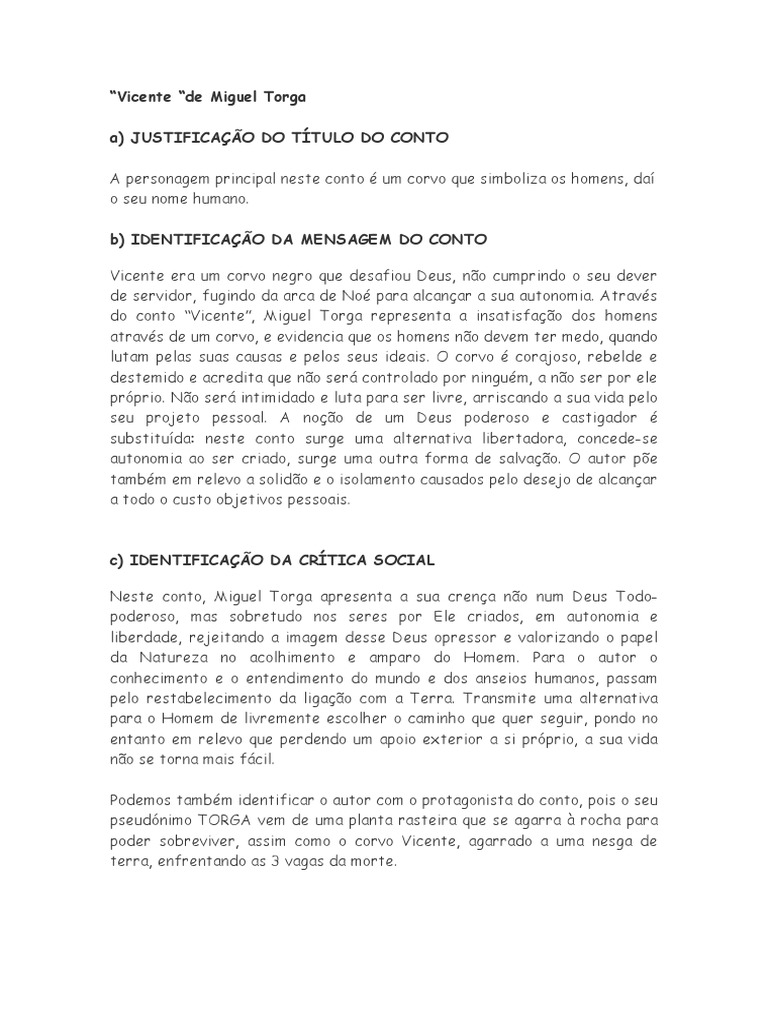 “Vicente “de Miguel Torga

a) JUSTIFICAÇÃO DO TÍTULO DO CONTO

A personagem principal neste conto é um corvo que simboliza os homens, daí o seu nome humano.

b) IDENTIFICAÇÃO DA MENSAGEM DO CONTO

Vicente era um corvo negro que desafiou Deus, não cumprindo o seu dever de servidor, fugindo da arca de Noé para alcançar a sua autonomia. Através do conto “Vicente”, Miguel Torga representa a insatisfação dos homens através de um corvo, e evidencia que os homens não devem ter medo, quando lutam pelas suas causas e pelos seus ideais. O corvo é corajoso, rebelde e destemido e acredita que não será controlado por ninguém, a não ser por ele próprio. Não será intimidado e luta para ser livre, arriscando a sua vida pelo seu projeto pessoal. A noção de um Deus poderoso e castigador é substituída: neste conto surge uma alternativa libertadora, concede-se autonomia ao ser criado, surge uma outra forma de salvação. O autor põe também em relevo a solidão e o isolamento causados pelo desejo de alcançar a todo o custo objetivos pessoais.

c) IDENTIFICAÇÃO DA CRÍTICA SOCIAL

Neste conto, Miguel Torga apresenta a sua crença não num Deus Todo-poderoso, mas sobretudo nos seres por Ele criados, em autonomia e liberdade, rejeitando a imagem desse Deus opressor e valorizando o papel da Natureza no acolhimento e amparo do Homem. Para o autor o conhecimento e o entendimento do mundo e dos anseios humanos, passam pelo restabelecimento da ligação com a Terra. Transmite uma alternativa para o Homem de livremente escolher o caminho que quer seguir, pondo no entanto em relevo que perdendo um apoio exterior a si próprio, a sua vida não se torna mais fácil.

Podemos também identificar o autor com o protagonista do conto, pois o seu pseudónimo TORGA vem de uma planta rasteira que se agarra à rocha para poder sobreviver, assim como o corvo Vicente, agarrado a uma nesga de terra, enfrentando as 3 vagas da morte.